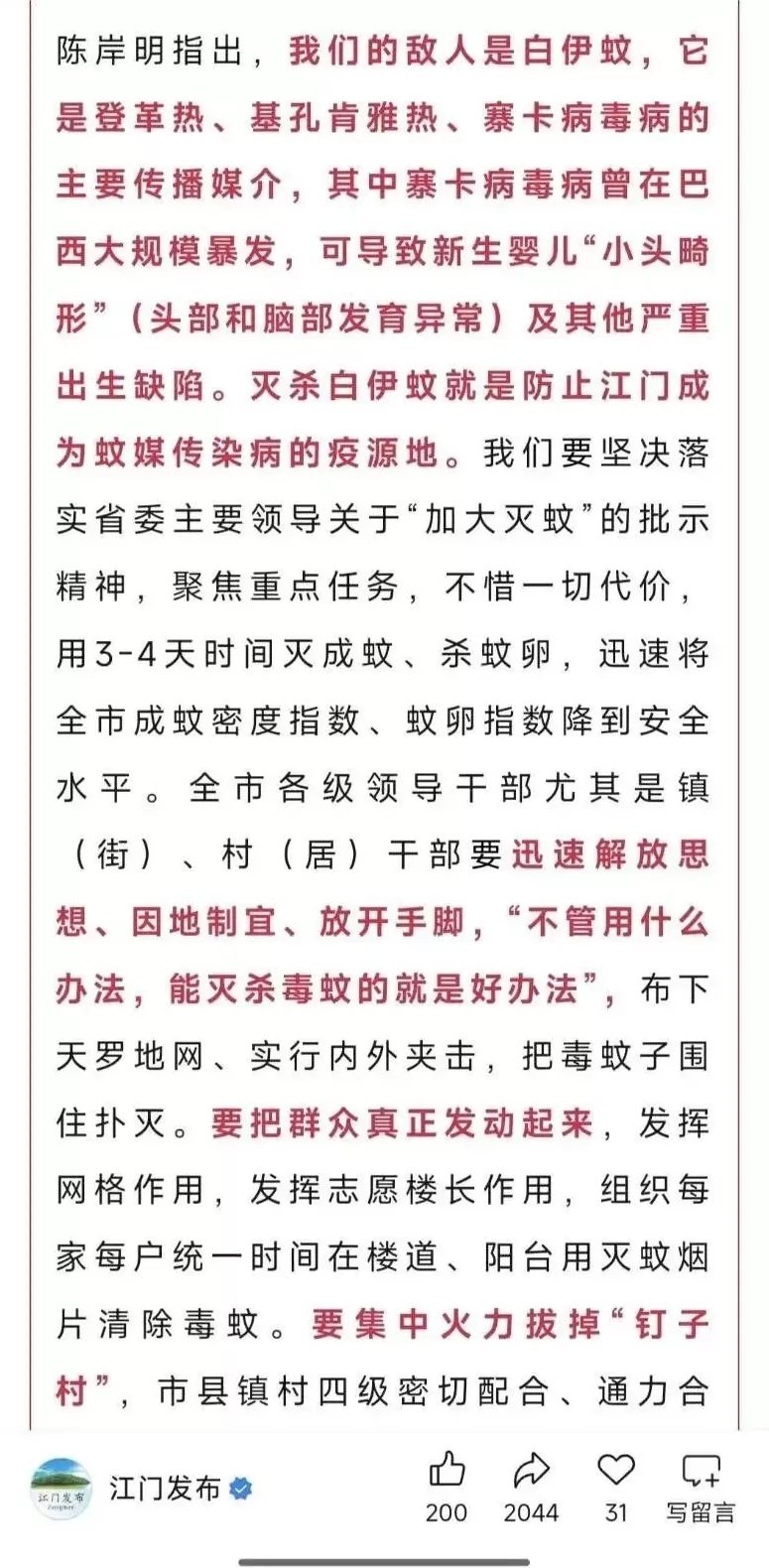 陈岸明指出，我们的敌人是白伊蚊，它是登革热、基孔肯雅热、寨卡病毒病的主要传播媒介，其中寨卡病毒病曾在巴西大规模暴发，可导致新生婴儿“小头畸形”（头部和脑部发育异常）及其他严重出生缺陷。灭杀白伊蚊就是防止江门成为蚊媒传染病的疫源地。我们要坚决落实省委主要领导关于“加大灭蚊”的批示精神，聚焦重点任务，不惜一切代价，用3-4天时间灭成蚊、杀蚊卵，迅速将全市成蚊密度指数、蚊卵指数降到安全水平。全市各级领导干部尤其是镇（街）、村（居）干部要迅速解放思想、因地制宜、放开手脚，“不管用什么办法，能灭杀毒蚊的就是好办法”，布下天罗地网、实行内外夹击，把毒蚊子围住扑灭。要把群众真正发动起来，发挥网格作用，发挥志愿楼长作用，组织每家每户统一时间在楼道、阳台用灭蚊烟片清除毒蚊。要集中火力拔掉“钉子村”，市县镇村四级密切配合、通力合

江门发布

江门发布

200 2044 31 写留言